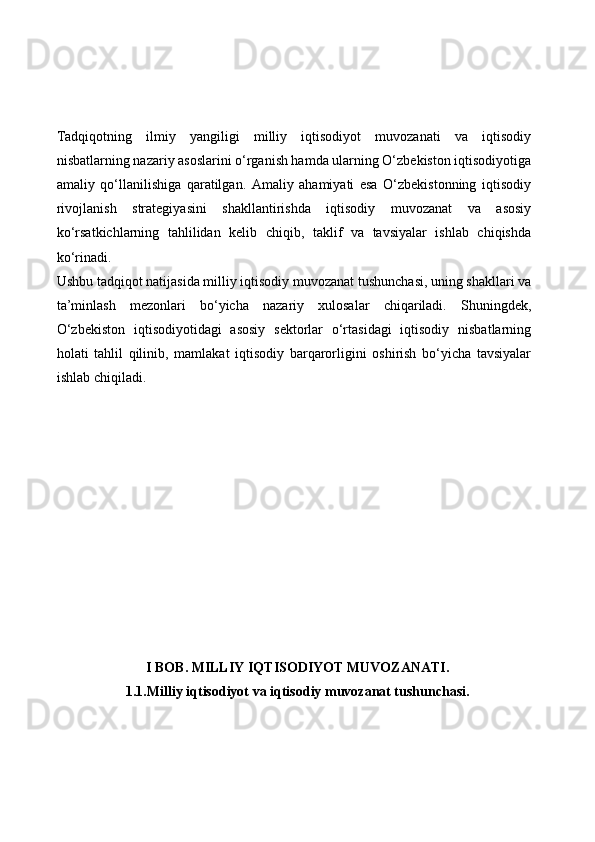 Docx.uz Docx.uz Docx.uz

Tadqiqotning ilmiy yangiligi milliy iqtisodiyot muvozanati va iqtisodiy nisbatlarning nazariy asoslarini o‘rganish hamda ularning O‘zbekiston iqtisodiyotiga amaliy qo‘llanilishiga qaratilgan. Amaliy ahamiyati esa O‘zbekistonning iqtisodiy rivojlanish strategiyasini shakllantirishda iqtisodiy muvozanat va asosiy ko‘rsatkichlarning tahlilidan kelib chiqib, taklif va tavsiyalar ishlab chiqishda ko‘rinadi.

Ushbu tadqiqot natijasida milliy iqtisodiy muvozanat tushunchasi, uning shakllari va ta’minlash mezonlari bo‘yicha nazariy xulosalar chiqariladi. Shuningdek, O‘zbekiston iqtisodiyotidagi asosiy sektorlar o‘rtasidagi iqtisodiy nisbatlarning holati tahlil qilinib, mamlakat iqtisodiy barqarorligini oshirish bo‘yicha tavsiyalar ishlab chiqiladi.

Docx.uz Docx.uz Docx.uz

I BOB. MILLIY IQTISODIYOT MUVOZANATI.

1.1.Milliy iqtisodiyot va iqtisodiy muvozanat tushunchasi.

Docx.uz Docx.uz Docx.uz